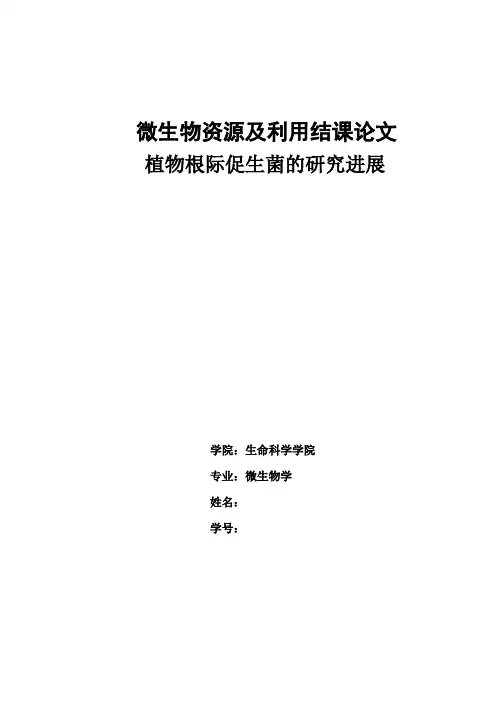 微生物资源及利用结课论文
植物根际促生菌的研究进展

学院：生命科学学院
专业：微生物学
姓名：
学号：